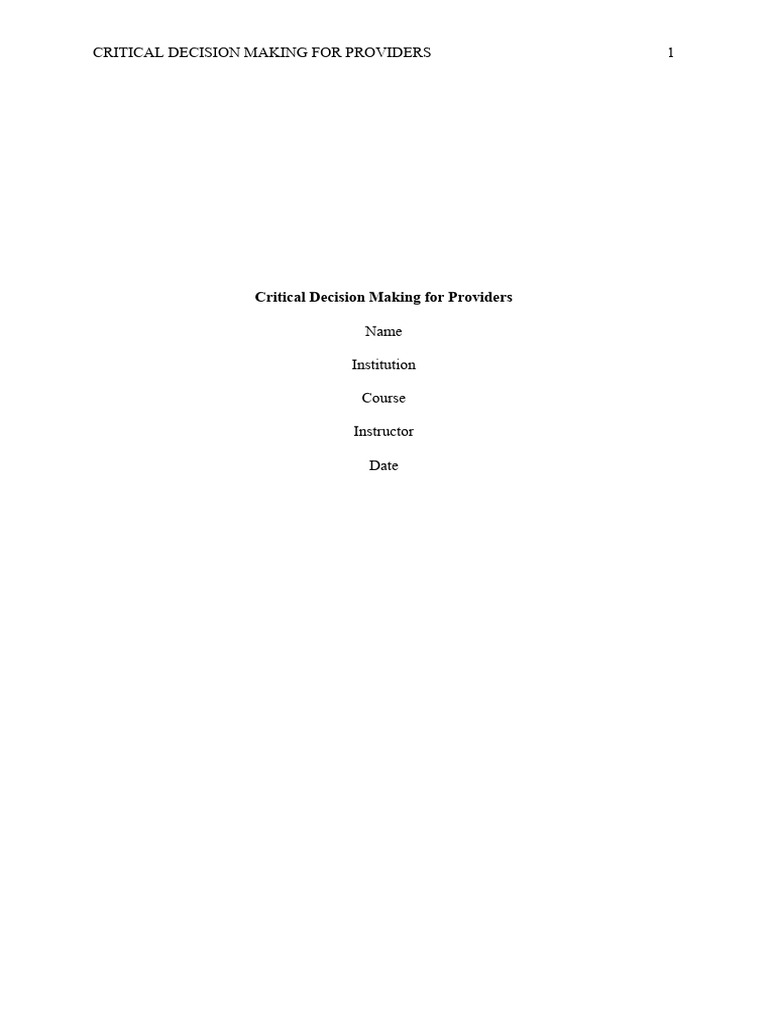 CRITICAL DECISION MAKING FOR PROVIDERS 1

Critical Decision Making for Providers

Name

Institution

Course

Instructor

Date